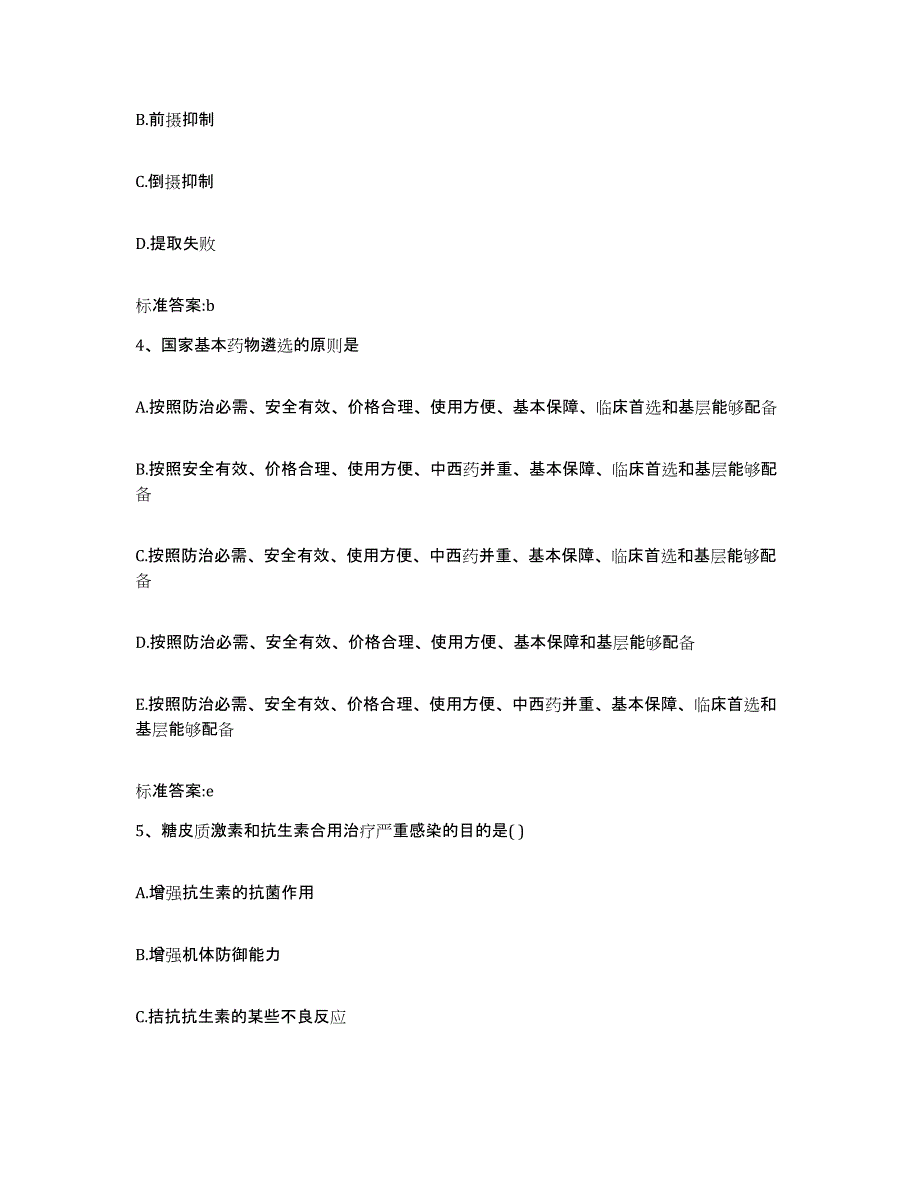 B.前摄抑制

C.倒摄抑制

D.提取失败

标准答案:b

4、国家基本药物遴选的原则是

A.按照防治必需、安全有效、价格合理、使用方便、基本保障、临床首选和基层能够配备

B.按照安全有效、价格合理、使用方便、中西药并重、基本保障、临床首选和基层能够配备

C.按照防治必需、安全有效、使用方便、中西药并重、基本保障、临床首选和基层能够配备

D.按照防治必需、安全有效、价格合理、使用方便、基本保障和基层能够配备

E.按照防治必需、安全有效、价格合理、使用方便、中西药并重、基本保障、临床首选和基层能够配备

标准答案:e

5、糖皮质激素和抗生素合用治疗严重感染的目的是( )

A.增强抗生素的抗菌作用

B.增强机体防御能力

C.拮抗抗生素的某些不良反应